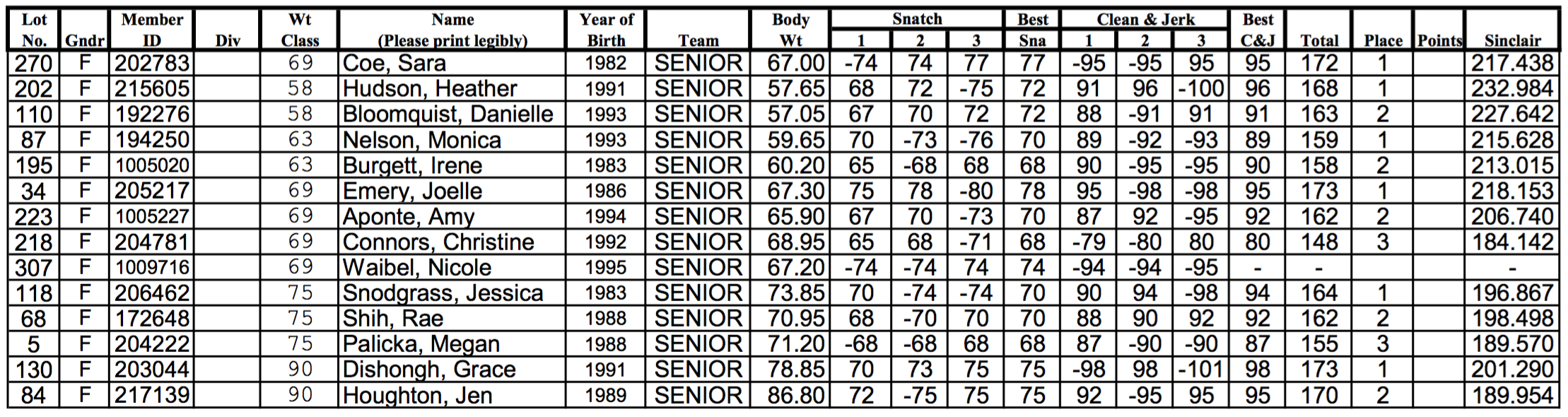 | Lot No. | Gndr | Member ID | Div | Wt Class | Name (Please print legibly) | Year of Birth | Team | Body Wt | Snatch 1 | Snatch 2 | Snatch 3 | Best Sna | Clean & Jerk 1 | Clean & Jerk 2 | Clean & Jerk 3 | Best C&J | Total | Place | Points | Sinclair |
|---|---|---|---|---|---|---|---|---|---|---|---|---|---|---|---|---|---|---|---|---|
| 270 | F | 202783 | | 69 | Coe, Sara | 1982 | SENIOR | 67.00 | -74 | 74 | 77 | 77 | -95 | -95 | 95 | 95 | 172 | 1 | | 217.438 |
| 202 | F | 215605 | | 58 | Hudson, Heather | 1991 | SENIOR | 57.65 | 68 | 72 | -75 | 72 | 91 | 96 | -100 | 96 | 168 | 1 | | 232.984 |
| 110 | F | 192276 | | 58 | Bloomquist, Danielle | 1993 | SENIOR | 57.05 | 67 | 70 | 72 | 72 | 88 | -91 | 91 | 91 | 163 | 2 | | 227.642 |
| 87 | F | 194250 | | 63 | Nelson, Monica | 1993 | SENIOR | 59.65 | 70 | -73 | -76 | 70 | 89 | -92 | -93 | 89 | 159 | 1 | | 215.628 |
| 195 | F | 1005020 | | 63 | Burgett, Irene | 1983 | SENIOR | 60.20 | 65 | -68 | 68 | 68 | 90 | -95 | -95 | 90 | 158 | 2 | | 213.015 |
| 34 | F | 205217 | | 69 | Emery, Joelle | 1986 | SENIOR | 67.30 | 75 | 78 | -80 | 78 | 95 | -98 | -98 | 95 | 173 | 1 | | 218.153 |
| 223 | F | 1005227 | | 69 | Aponte, Amy | 1994 | SENIOR | 65.90 | 67 | 70 | -73 | 70 | 87 | 92 | -95 | 92 | 162 | 2 | | 206.740 |
| 218 | F | 204781 | | 69 | Connors, Christine | 1992 | SENIOR | 68.95 | 65 | 68 | -71 | 68 | -79 | -80 | 80 | 80 | 148 | 3 | | 184.142 |
| 307 | F | 1009716 | | 69 | Waibel, Nicole | 1995 | SENIOR | 67.20 | -74 | -74 | 74 | 74 | -94 | -94 | -95 | - | - | | | - |
| 118 | F | 206462 | | 75 | Snodgrass, Jessica | 1983 | SENIOR | 73.85 | 70 | -74 | -74 | 70 | 90 | 94 | -98 | 94 | 164 | 1 | | 196.867 |
| 68 | F | 172648 | | 75 | Shih, Rae | 1988 | SENIOR | 70.95 | 68 | -70 | 70 | 70 | 88 | 90 | 92 | 92 | 162 | 2 | | 198.498 |
| 5 | F | 204222 | | 75 | Palicka, Megan | 1988 | SENIOR | 71.20 | -68 | -68 | 68 | 68 | 87 | -90 | -90 | 87 | 155 | 3 | | 189.570 |
| 130 | F | 203044 | | 90 | Dishongh, Grace | 1991 | SENIOR | 78.85 | 70 | 73 | 75 | 75 | -98 | 98 | -101 | 98 | 173 | 1 | | 201.290 |
| 84 | F | 217139 | | 90 | Houghton, Jen | 1989 | SENIOR | 86.80 | 72 | -75 | 75 | 75 | 92 | -95 | 95 | 95 | 170 | 2 | | 189.954 |